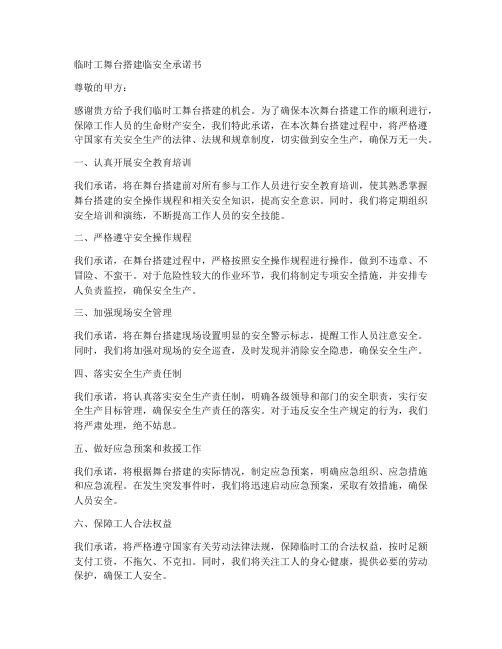 临时工舞台搭建临安全承诺书

尊敬的甲方：

感谢贵方给予我们临时工舞台搭建的机会。为了确保本次舞台搭建工作的顺利进行，保障工作人员的生命财产安全，我们特此承诺，在本次舞台搭建过程中，将严格遵守国家有关安全生产的法律、法规和规章制度，切实做到安全生产，确保万无一失。

一、认真开展安全教育培训

我们承诺，将在舞台搭建前对所有参与工作人员进行安全教育培训，使其熟悉掌握舞台搭建的安全操作规程和相关安全知识，提高安全意识。同时，我们将定期组织安全培训和演练，不断提高工作人员的安全技能。

二、严格遵守安全操作规程

我们承诺，在舞台搭建过程中，严格按照安全操作规程进行操作，做到不违章、不冒险、不蛮干。对于危险性较大的作业环节，我们将制定专项安全措施，并安排专人负责监控，确保安全生产。

三、加强现场安全管理

我们承诺，将在舞台搭建现场设置明显的安全警示标志，提醒工作人员注意安全。同时，我们将加强对现场的安全巡查，及时发现并消除安全隐患，确保安全生产。

四、落实安全生产责任制

我们承诺，将认真落实安全生产责任制，明确各级领导和部门的安全职责，实行安全生产目标管理，确保安全生产责任的落实。对于违反安全生产规定的行为，我们将严肃处理，绝不姑息。

五、做好应急预案和救援工作

我们承诺，将根据舞台搭建的实际情况，制定应急预案，明确应急组织、应急措施和应急流程。在发生突发事件时，我们将迅速启动应急预案，采取有效措施，确保人员安全。

六、保障工人合法权益

我们承诺，将严格遵守国家有关劳动法律法规，保障临时工的合法权益，按时足额支付工资，不拖欠、不克扣。同时，我们将关注工人的身心健康，提供必要的劳动保护，确保工人安全。